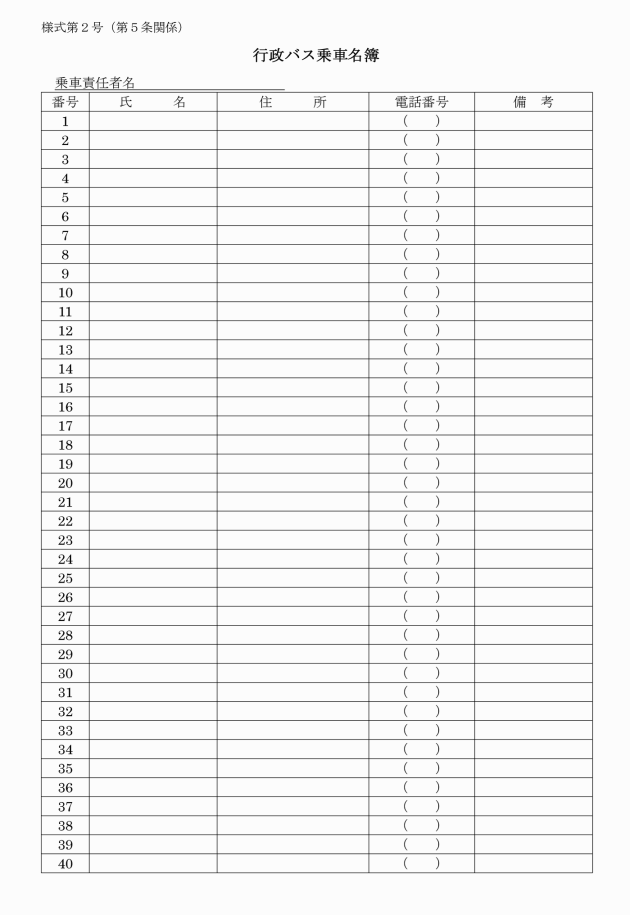 様式第２号（第５条関係）

行政バス乗車名簿

乗車責任者名

| 番号 | 氏　　名 | 住　　所 | 電話番号 | 備　考 |
|---|---|---|---|---|
| 1 | | | （　　） | |
| 2 | | | （　　） | |
| 3 | | | （　　） | |
| 4 | | | （　　） | |
| 5 | | | （　　） | |
| 6 | | | （　　） | |
| 7 | | | （　　） | |
| 8 | | | （　　） | |
| 9 | | | （　　） | |
| 10 | | | （　　） | |
| 11 | | | （　　） | |
| 12 | | | （　　） | |
| 13 | | | （　　） | |
| 14 | | | （　　） | |
| 15 | | | （　　） | |
| 16 | | | （　　） | |
| 17 | | | （　　） | |
| 18 | | | （　　） | |
| 19 | | | （　　） | |
| 20 | | | （　　） | |
| 21 | | | （　　） | |
| 22 | | | （　　） | |
| 23 | | | （　　） | |
| 24 | | | （　　） | |
| 25 | | | （　　） | |
| 26 | | | （　　） | |
| 27 | | | （　　） | |
| 28 | | | （　　） | |
| 29 | | | （　　） | |
| 30 | | | （　　） | |
| 31 | | | （　　） | |
| 32 | | | （　　） | |
| 33 | | | （　　） | |
| 34 | | | （　　） | |
| 35 | | | （　　） | |
| 36 | | | （　　） | |
| 37 | | | （　　） | |
| 38 | | | （　　） | |
| 39 | | | （　　） | |
| 40 | | | （　　） | |